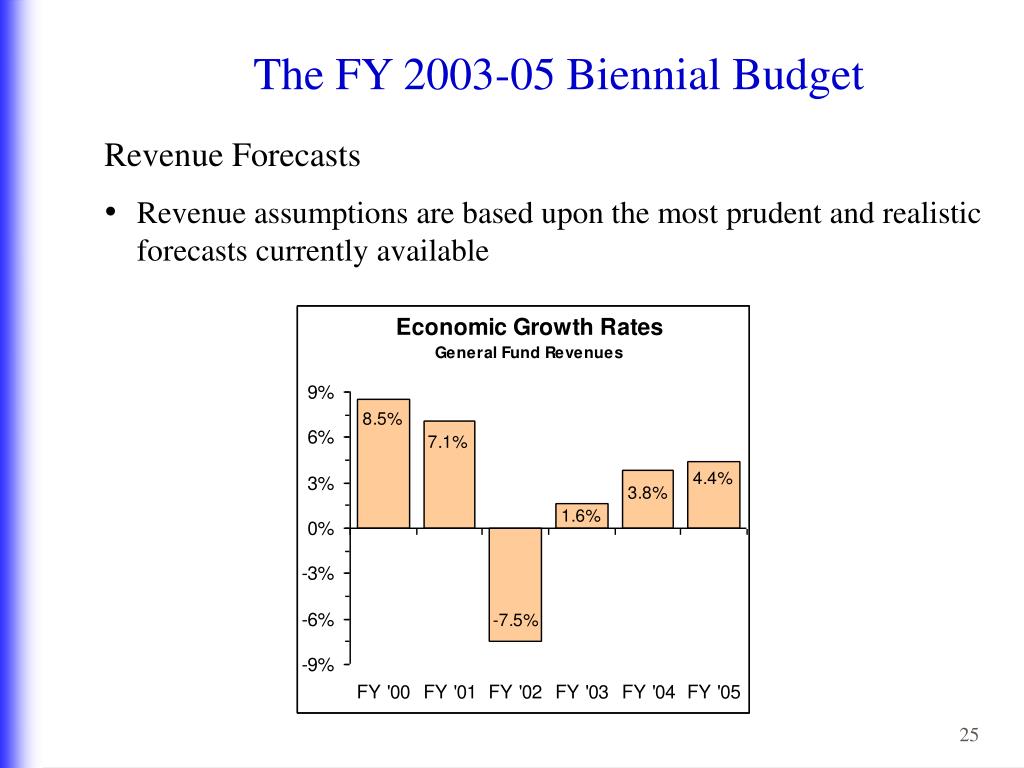 The FY 2003-05 Biennial Budget

Revenue Forecasts

• Revenue assumptions are based upon the most prudent and realistic forecasts currently available

Economic Growth Rates
General Fund Revenues

9%
6%
3%
0%
-3%
-6%
-9%

8.5%
7.1%
-7.5%
1.6%
3.8%
4.4%

FY '00 FY '01 FY '02 FY '03 FY '04 FY '05

25